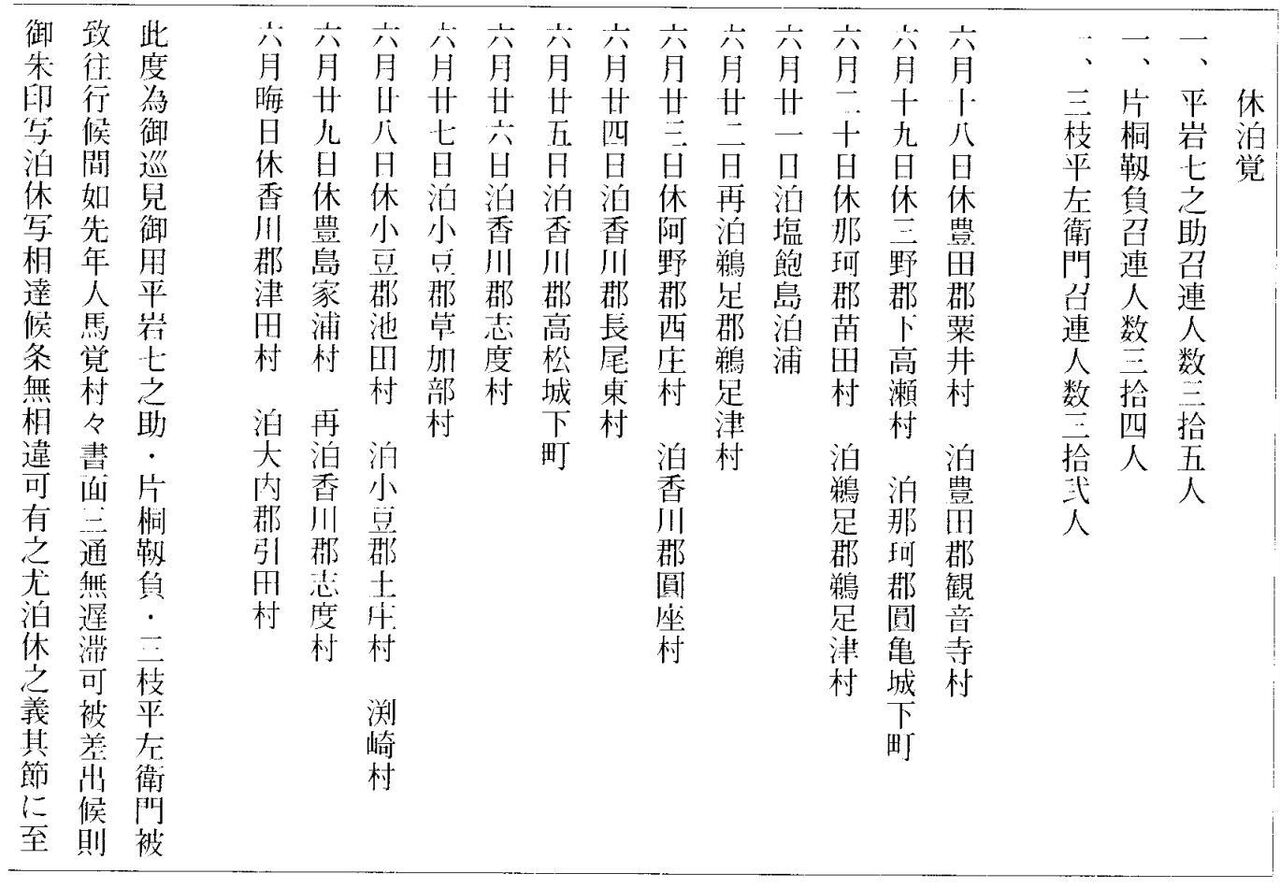 休泊覚

一、平岩七之助召連人数三拾五人
一、片桐靭負召連人数三拾四人
一、三枝平左衛門召連人数三拾弐人

六月十八日休豊田郡粟井村　泊豊田郡観音寺村
六月十九日休三野郡下高瀬村　泊那珂郡圓亀城下町
六月二十日休那珂郡苗田村　泊鵜足郡鵜足津村
六月廿一日泊塩飽島泊浦
六月廿二日再泊鵜足郡鵜足津村
六月廿三日休阿野郡西庄村　泊香川郡圓座村
六月廿四日泊香川郡長尾東村
六月廿五日泊香川郡高松城下町
六月廿六日泊香川郡志度村
六月廿七日泊小豆郡草加部村
六月廿八日休小豆郡池田村　泊小豆郡土庄村　渕崎村
六月廿九日休豊島家浦村　再泊香川郡志度村
六月晦日休香川郡津田村　泊大内郡引田村

此度為御巡見御用平岩七之助・片桐靭負・三枝平左衛門被致往行候間如先年人馬覚村々書面三通無遅滞可被差出候則御朱印写泊休写相達候条無相違可有之尤泊休之義其節に至